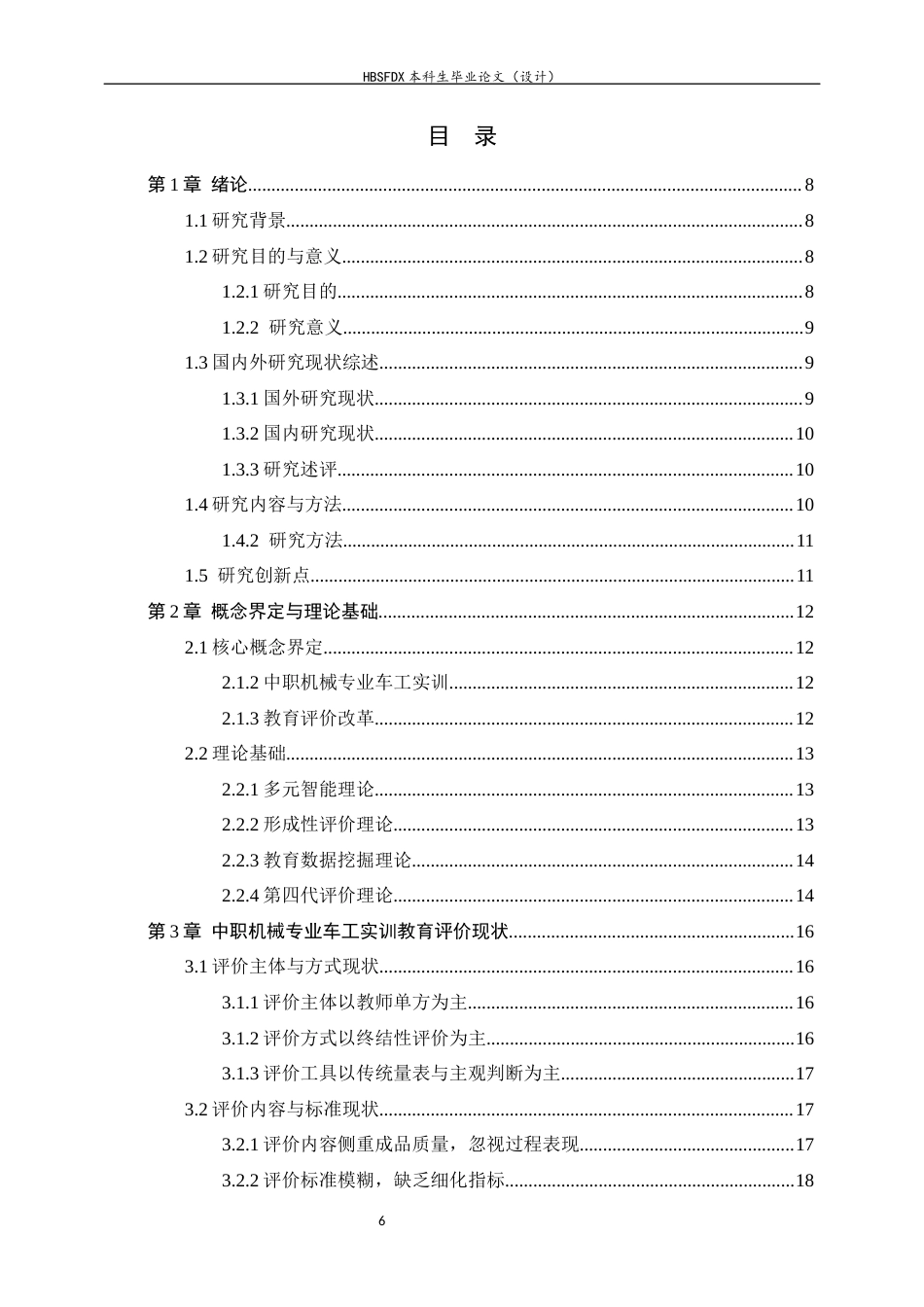 HBSFDX本科生毕业论文（设计）

目 录

第1章 绪论 8

1.1研究背景 8

1.2研究目的与意义 8

1.2.1研究目的 8

1.2.2 研究意义 9

1.3国内外研究现状综述 9

1.3.1国外研究现状 9

1.3.2国内研究现状 10

1.3.3研究述评 10

1.4研究内容与方法 10

1.4.2 研究方法 11

1.5 研究创新点 11

第2章 概念界定与理论基础 12

2.1核心概念界定 12

2.1.2中职机械专业车工实训 12

2.1.3教育评价改革 12

2.2理论基础 13

2.2.1多元智能理论 13

2.2.2形成性评价理论 13

2.2.3教育数据挖掘理论 14

2.2.4第四代评价理论 14

第3章 中职机械专业车工实训教育评价现状 16

3.1评价主体与方式现状 16

3.1.1评价主体以教师单方为主 16

3.1.2评价方式以终结性评价为主 16

3.1.3评价工具以传统量表与主观判断为主 17

3.2评价内容与标准现状 17

3.2.1评价内容侧重成品质量，忽视过程表现 17

3.2.2评价标准模糊，缺乏细化指标 18

6